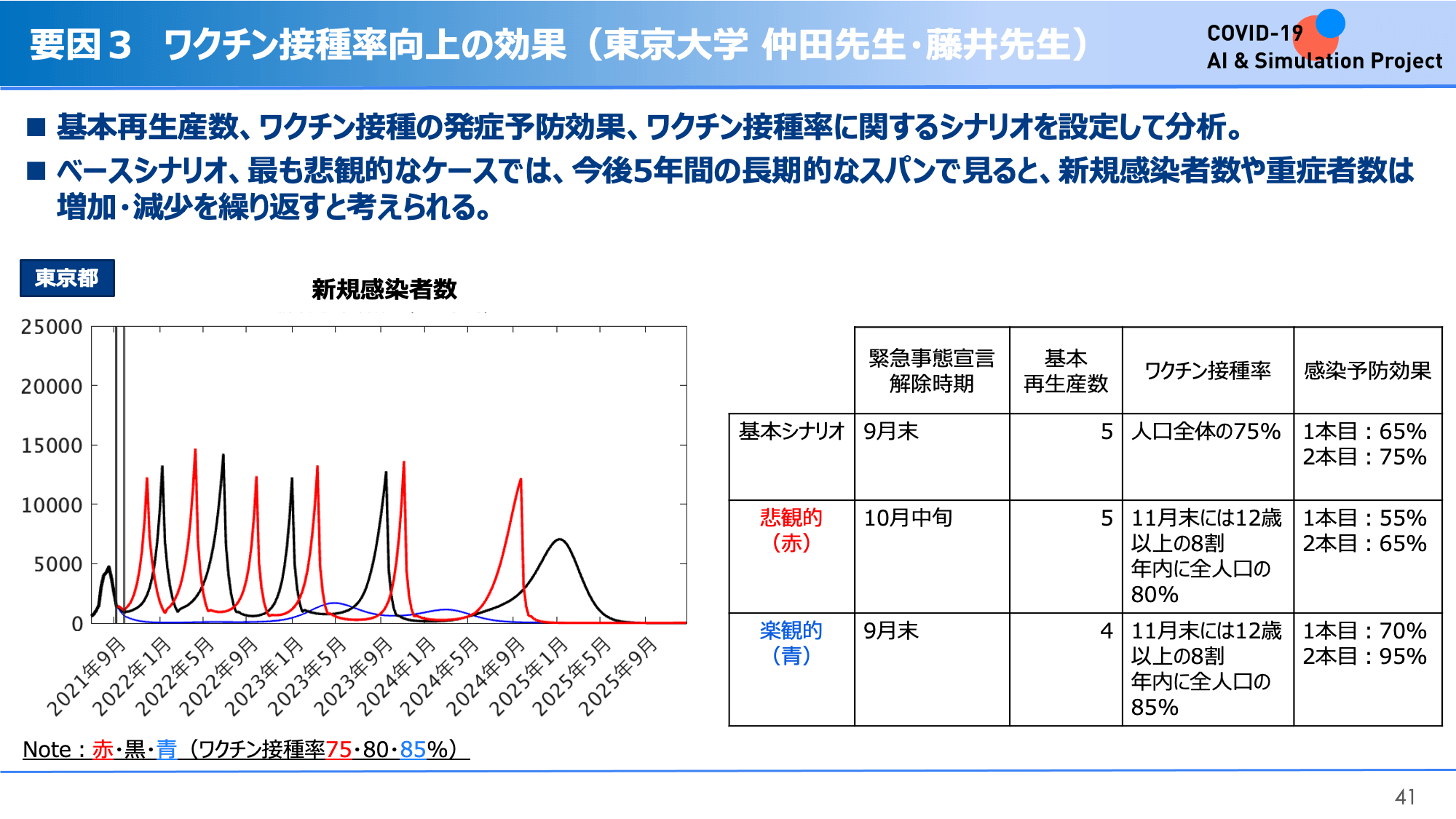 要因３　ワクチン接種率向上の効果（東京大学 仲田先生・藤井先生）

COVID-19
AI & Simulation Project

■ 基本再生産数、ワクチン接種の発症予防効果、ワクチン接種率に関するシナリオを設定して分析。

■ ベースシナリオ、最も悲観的なケースでは、今後5年間の長期的なスパンで見ると、新規感染者数や重症者数は増加・減少を繰り返すと考えられる。

東京都

新規感染者数

25000
20000
15000
10000
5000
0

2021年9月 2022年1月 2022年5月 2022年9月 2023年1月 2023年5月 2023年9月 2024年1月 2024年5月 2024年9月 2025年1月 2025年5月 2025年9月

Note：赤・黒・青（ワクチン接種率75・80・85%）

| | 緊急事態宣言解除時期 | 基本再生産数 | ワクチン接種率 | 感染予防効果 |
|---|---|---|---|---|
| 基本シナリオ | 9月末 | 5 | 人口全体の75% | 1本目：65% 2本目：75% |
| 悲観的（赤） | 10月中旬 | 5 | 11月末には12歳以上の8割 年内に全人口の80% | 1本目：55% 2本目：65% |
| 楽観的（青） | 9月末 | 4 | 11月末には12歳以上の8割 年内に全人口の85% | 1本目：70% 2本目：95% |

41